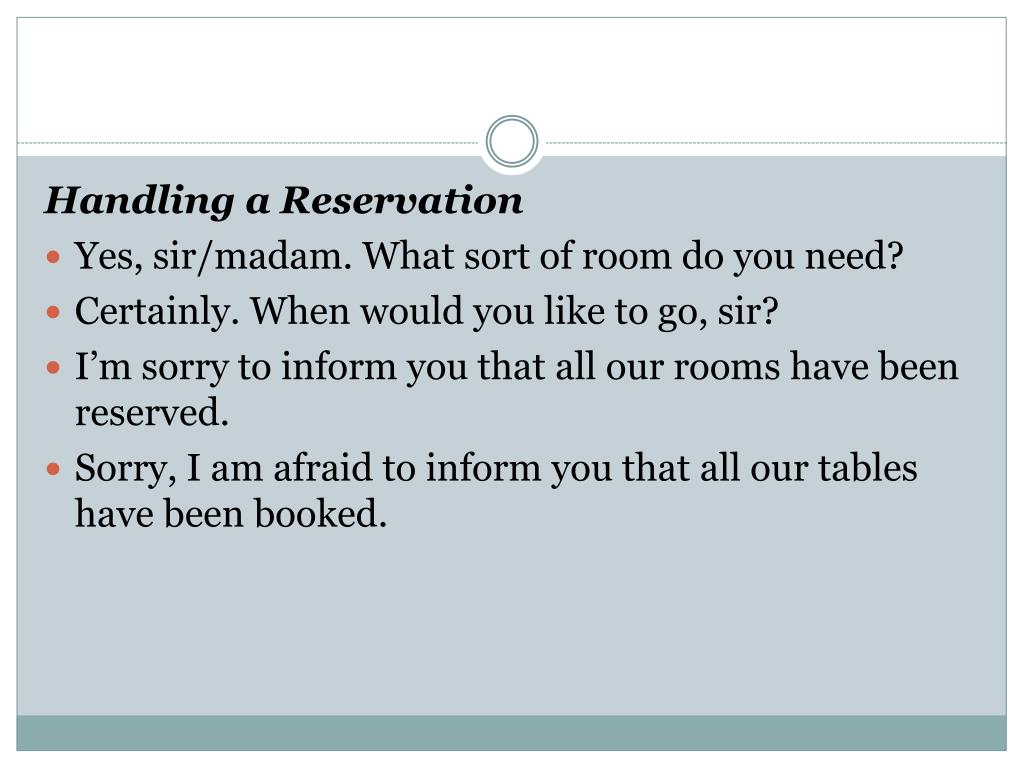 Handling a Reservation

• Yes, sir/madam. What sort of room do you need?
• Certainly. When would you like to go, sir?
• I'm sorry to inform you that all our rooms have been reserved.
• Sorry, I am afraid to inform you that all our tables have been booked.